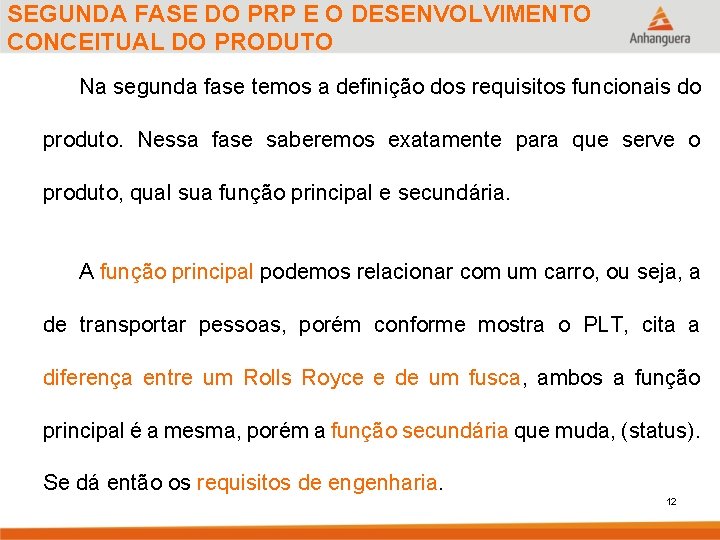 SEGUNDA FASE DO PRP E O DESENVOLVIMENTO CONCEITUAL DO PRODUTO

Anhanguera

Na segunda fase temos a definição dos requisitos funcionais do produto. Nessa fase saberemos exatamente para que serve o produto, qual sua função principal e secundária.

A função principal podemos relacionar com um carro, ou seja, a de transportar pessoas, porém conforme mostra o PLT, cita a diferença entre um Rolls Royce e de um fusca, ambos a função principal é a mesma, porém a função secundária que muda, (status). Se dá então os requisitos de engenharia.

12